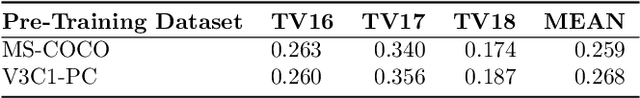 | Pre-Training Dataset | TV16 | TV17 | TV18 | MEAN |
|---|---|---|---|---|
| MS-COCO | 0.263 | 0.340 | 0.174 | 0.259 |
| V3C1-PC | 0.260 | 0.356 | 0.187 | 0.268 |